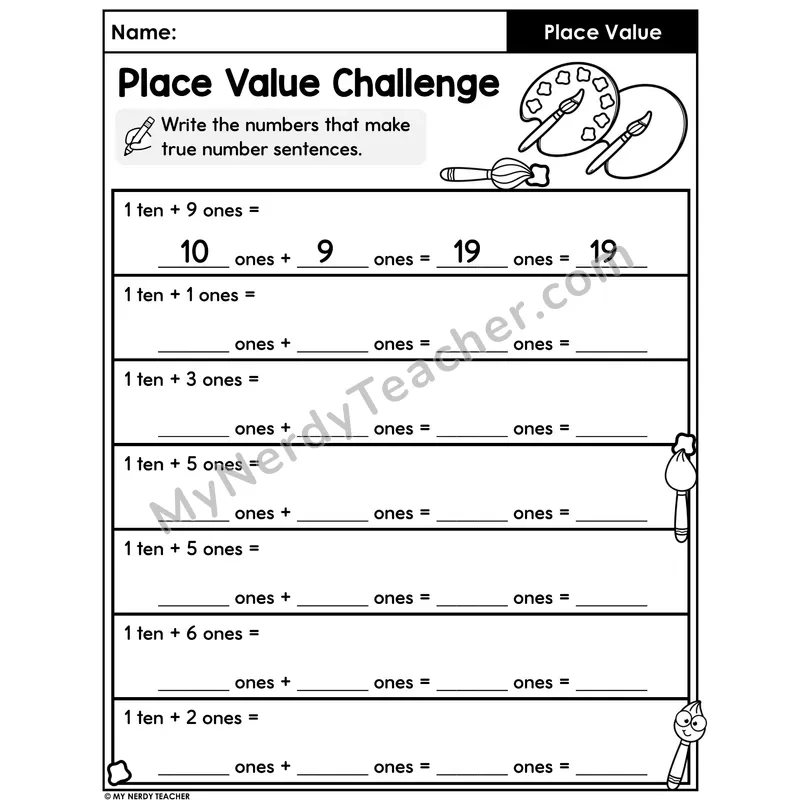 Name:
Place Value

Place Value Challenge

Write the numbers that make true number sentences.

1 ten + 9 ones =
10 ones + 9 ones = 19 ones = 19

1 ten + 1 ones =
____ ones + ____ ones = ____ ones = ____

1 ten + 3 ones =
____ ones + ____ ones = ____ ones = ____

1 ten + 5 ones =
____ ones + ____ ones = ____ ones = ____

1 ten + 5 ones =
____ ones + ____ ones = ____ ones = ____

1 ten + 6 ones =
____ ones + ____ ones = ____ ones = ____

1 ten + 2 ones =
____ ones + ____ ones = ____ ones = ____

© MY NERDY TEACHER

MyNerdyTeacher.com